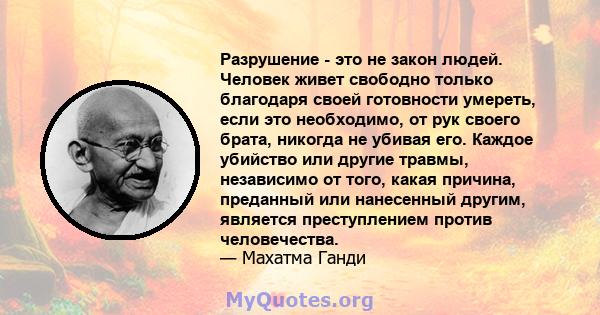 Разрушение - это не закон людей. Человек живет свободно только благодаря своей готовности умереть, если это необходимо, от рук своего брата, никогда не убивая его. Каждое убийство или другие травмы, независимо от того, какая причина, преданный или нанесенный другим, является преступлением против человечества.
— Махатма Ганди

MyQuotes.org